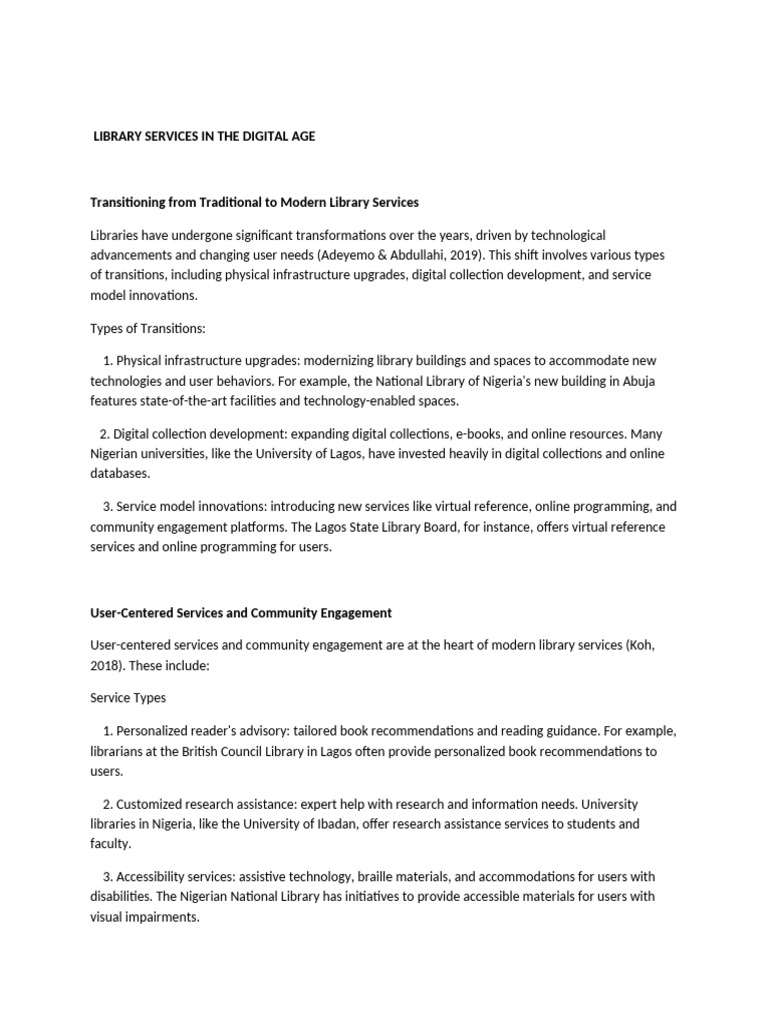 LIBRARY SERVICES IN THE DIGITAL AGE

Transitioning from Traditional to Modern Library Services

Libraries have undergone significant transformations over the years, driven by technological advancements and changing user needs (Adeyemo & Abdullahi, 2019). This shift involves various types of transitions, including physical infrastructure upgrades, digital collection development, and service model innovations.

Types of Transitions:

1. Physical infrastructure upgrades: modernizing library buildings and spaces to accommodate new technologies and user behaviors. For example, the National Library of Nigeria's new building in Abuja features state-of-the-art facilities and technology-enabled spaces.

2. Digital collection development: expanding digital collections, e-books, and online resources. Many Nigerian universities, like the University of Lagos, have invested heavily in digital collections and online databases.

3. Service model innovations: introducing new services like virtual reference, online programming, and community engagement platforms. The Lagos State Library Board, for instance, offers virtual reference services and online programming for users.

User-Centered Services and Community Engagement

User-centered services and community engagement are at the heart of modern library services (Koh, 2018). These include:

Service Types

1. Personalized reader's advisory: tailored book recommendations and reading guidance. For example, librarians at the British Council Library in Lagos often provide personalized book recommendations to users.

2. Customized research assistance: expert help with research and information needs. University libraries in Nigeria, like the University of Ibadan, offer research assistance services to students and faculty.

3. Accessibility services: assistive technology, braille materials, and accommodations for users with disabilities. The Nigerian National Library has initiatives to provide accessible materials for users with visual impairments.